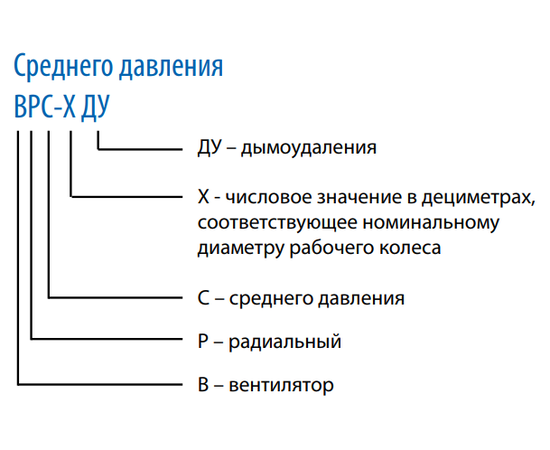 Среднего давления

ВРС-Х ДУ

ДУ – дымоудаления

Х - числовое значение в дециметрах, соответствующее номинальному диаметру рабочего колеса

С – среднего давления

Р – радиальный

В – вентилятор